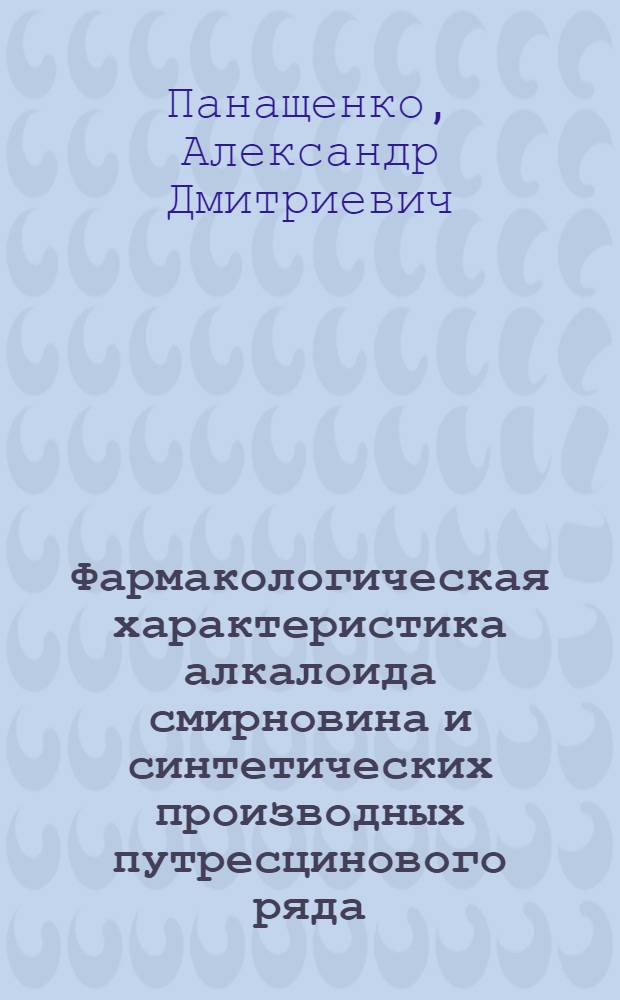 Панащенко, Александр Дмитриевич

Фармакологическая характеристика алкалоида смирновина и синтетических производных путресцинового ряда